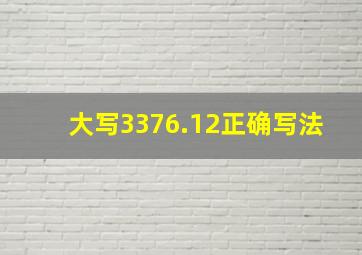 大写3376.12正确写法